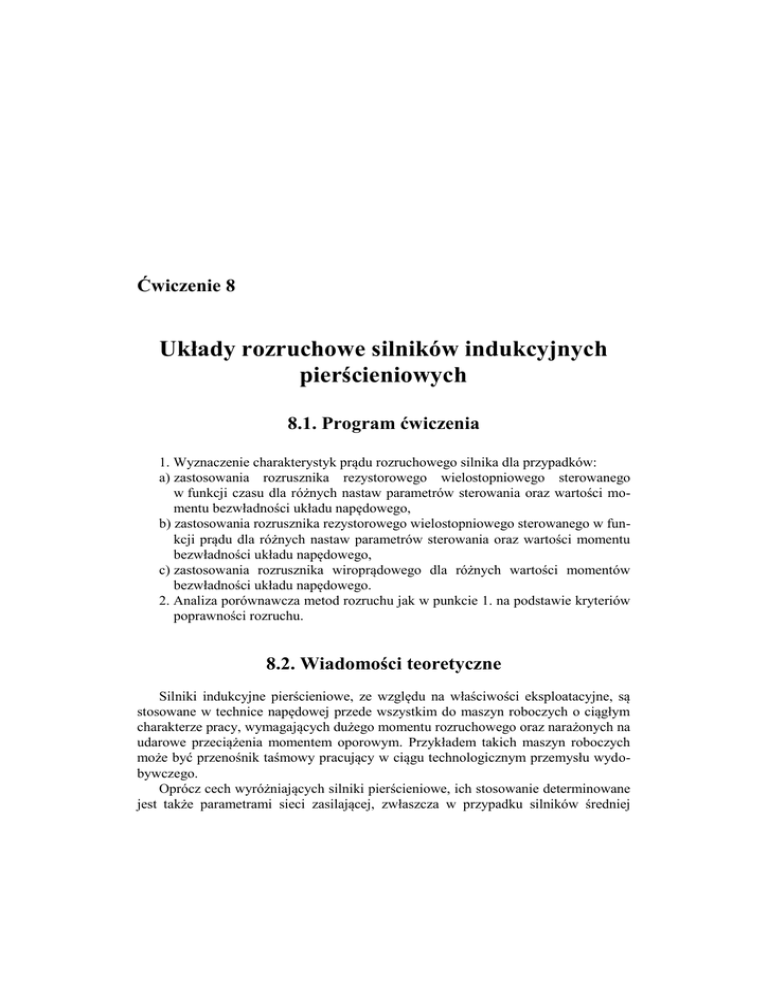 Ćwiczenie 8

Układy rozruchowe silników indukcyjnych pierścieniowych

8.1. Program ćwiczenia

1. Wyznaczenie charakterystyk prądu rozruchowego silnika dla przypadków:
a) zastosowania rozrusznika rezystorowego wielostopniowego sterowanego w funkcji czasu dla różnych nastaw parametrów sterowania oraz wartości momentu bezwładności układu napędowego,
b) zastosowania rozrusznika rezystorowego wielostopniowego sterowanego w funkcji prądu dla różnych nastaw parametrów sterowania oraz wartości momentu bezwładności układu napędowego,
c) zastosowania rozrusznika wiroprądowego dla różnych wartości momentów bezwładności układu napędowego.
2. Analiza porównawcza metod rozruchu jak w punkcie 1. na podstawie kryteriów poprawności rozruchu.

8.2. Wiadomości teoretyczne

Silniki indukcyjne pierścieniowe, ze względu na właściwości eksploatacyjne, są stosowane w technice napędowej przede wszystkim do maszyn roboczych o ciągłym charakterze pracy, wymagających dużego momentu rozruchowego oraz narażonych na udarowe przeciążenia momentem oporowym. Przykładem takich maszyn roboczych może być przenośnik taśmowy pracujący w ciągu technologicznym przemysłu wydobywczego.

Oprócz cech wyróżniających silniki pierścieniowe, ich stosowanie determinowane jest także parametrami sieci zasilającej, zwłaszcza w przypadku silników średniej